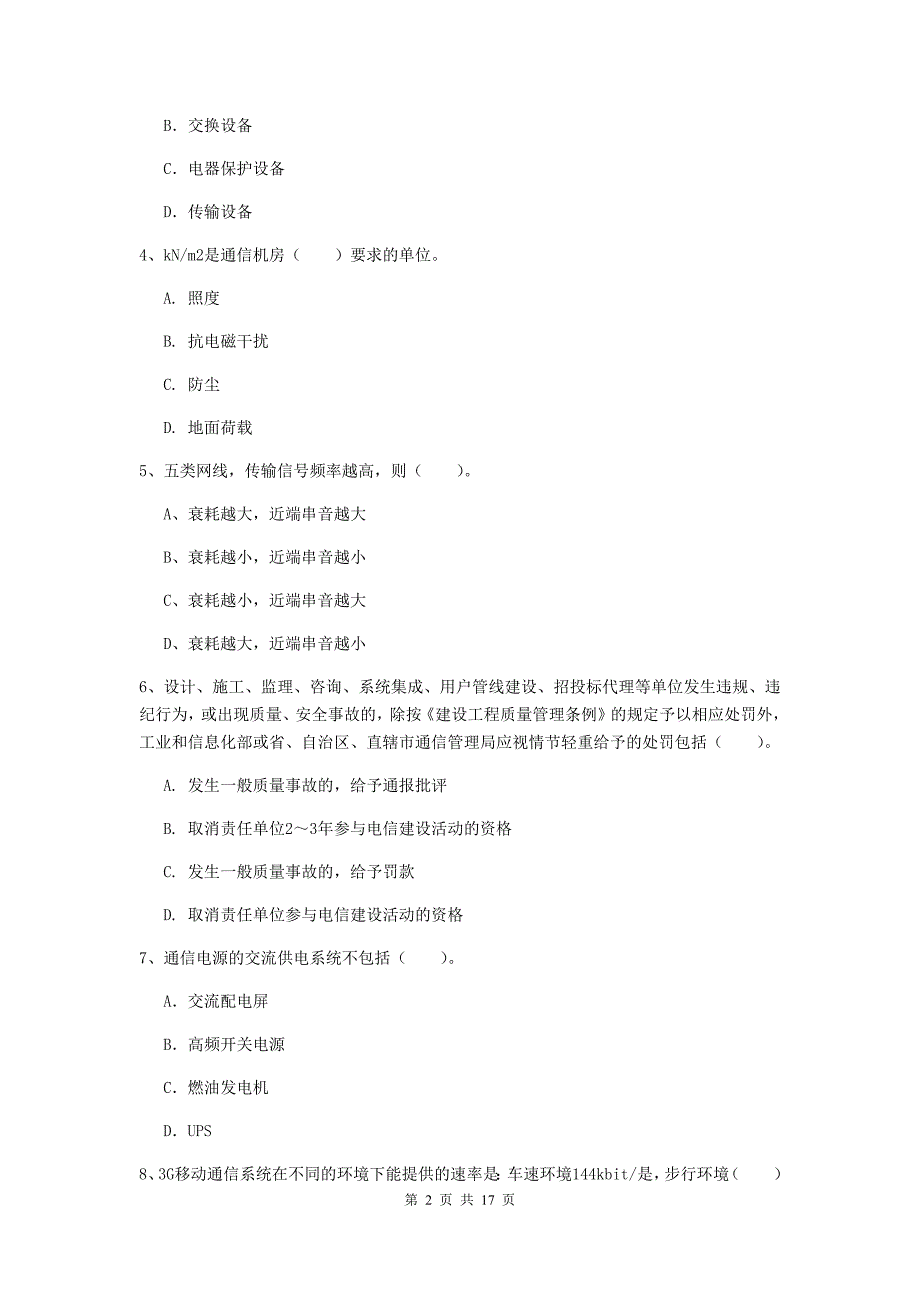 B. 交换设备

C. 电器保护设备

D. 传输设备

4、kN/m2是通信机房（　　）要求的单位。

A. 照度

B. 抗电磁干扰

C. 防尘

D. 地面荷载

5、五类网线，传输信号频率越高，则（　　）。

A、衰耗越大，近端串音越大

B、衰耗越小，近端串音越小

C、衰耗越小，近端串音越大

D、衰耗越大，近端串音越小

6、设计、施工、监理、咨询、系统集成、用户管线建设、招投标代理等单位发生违规、违纪行为，或出现质量、安全事故的，除按《建设工程质量管理条例》的规定予以相应处罚外，工业和信息化部或省、自治区、直辖市通信管理局应视情节轻重给予的处罚包括（　　）。

A. 发生一般质量事故的，给予通报批评

B. 取消责任单位2～3年参与电信建设活动的资格

C. 发生一般质量事故的，给予罚款

D. 取消责任单位参与电信建设活动的资格

7、通信电源的交流供电系统不包括（　　）。

A. 交流配电屏

B. 高频开关电源

C. 燃油发电机

D. UPS

8、3G移动通信系统在不同的环境下能提供的速率是 车速环境144kbit/是，步行环境（　　）

第 2 页 共 17 页